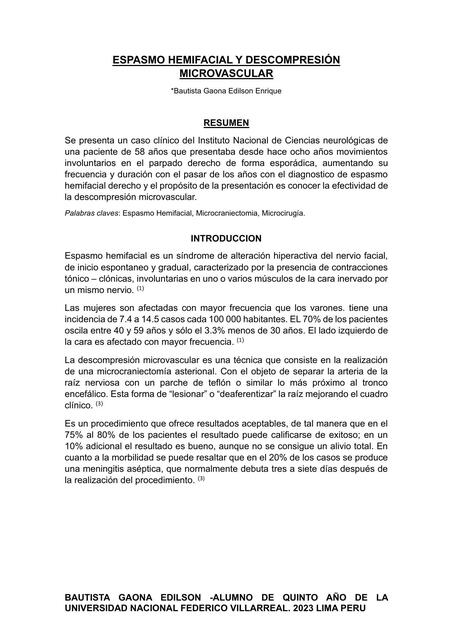 ESPASMO HEMIFACIAL Y DESCOMPRESIÓN MICROVASCULAR

*Bautista Gaona Edilson Enrique

RESUMEN

Se presenta un caso clínico del Instituto Nacional de Ciencias neurológicas de una paciente de 58 años que presentaba desde hace ocho años movimientos involuntarios en el parpado derecho de forma esporádica, aumentando su frecuencia y duración con el pasar de los años con el diagnostico de espasmo hemifacial derecho y el propósito de la presentación es conocer la efectividad de la descompresión microvascular.

Palabras claves: Espasmo Hemifacial, Microcraniectomia, Microcirugía.

INTRODUCCION

Espasmo hemifacial es un síndrome de alteración hiperactiva del nervio facial, de inicio espontaneo y gradual, caracterizado por la presencia de contracciones tónico – clónicas, involuntarias en uno o varios músculos de la cara inervado por un mismo nervio. $^{(1)}$

Las mujeres son afectadas con mayor frecuencia que los varones. tiene una incidencia de 7.4 a 14.5 casos cada 100 000 habitantes. EL 70% de los pacientes oscila entre 40 y 59 años y sólo el 3.3% menos de 30 años. El lado izquierdo de la cara es afectado con mayor frecuencia. $^{(1)}$

La descompresión microvascular es una técnica que consiste en la realización de una microcraniectomía asterional. Con el objeto de separar la arteria de la raíz nerviosa con un parche de teflón o similar lo más próximo al tronco encefálico. Esta forma de "lesionar" o "deaferentizar" la raíz mejorando el cuadro clínico. $^{(3)}$

Es un procedimiento que ofrece resultados aceptables, de tal manera que en el 75% al 80% de los pacientes el resultado puede calificarse de exitoso; en un 10% adicional el resultado es bueno, aunque no se consigue un alivio total. En cuanto a la morbilidad se puede resaltar que en el 20% de los casos se produce una meningitis aséptica, que normalmente debuta tres a siete días después de la realización del procedimiento. $^{(3)}$

BAUTISTA GAONA EDILSON -ALUMNO DE QUINTO AÑO DE LA UNIVERSIDAD NACIONAL FEDERICO VILLARREAL. 2023 LIMA PERU